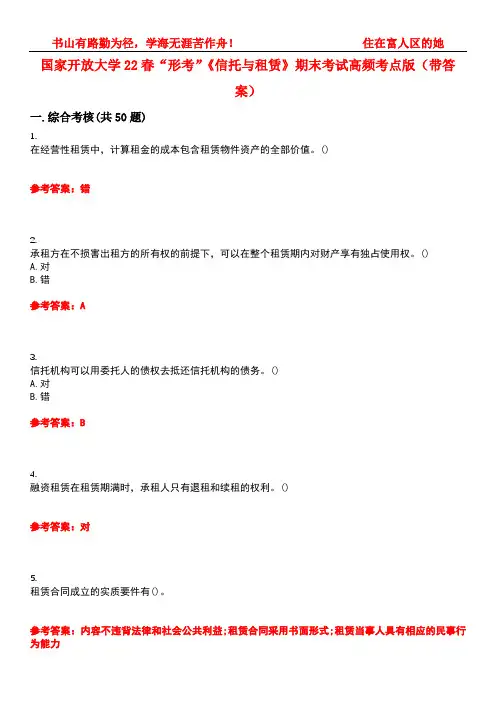 书山有路勤为径，学海无涯苦作舟！ 住在富人区的她

国家开放大学 22 春“形考”《信托与租赁》期末考试高频考点版（带答案）

一. 综合考核(共 50 题)

1.
在经营性租赁中，计算租金的成本包含租赁物件资产的全部价值。()

参考答案：错

2.
承租方在不损害出租方的所有权的前提下，可以在整个租赁期内对财产享有独占使用权。()
A. 对
B. 错

参考答案：A

3.
信托机构可以用委托人的债权去抵还信托机构的债务。()
A. 对
B. 错

参考答案：B

4.
融资租赁在租赁期满时，承租人只有退租和续租的权利。()

参考答案：对

5.
租赁合同成立的实质要件有()。

参考答案：内容不违背法律和社会公共利益;租赁合同采用书面形式;租赁当事人具有相应的民事行为能力